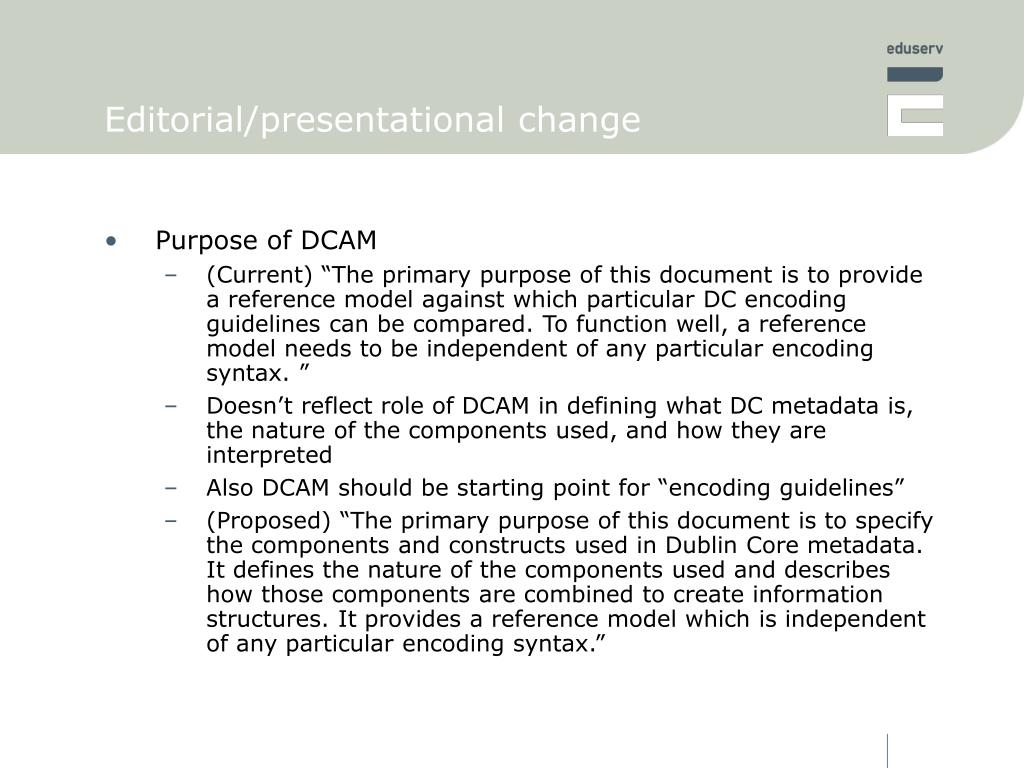 eduserv

Editorial/presentational change

• Purpose of DCAM
– (Current) “The primary purpose of this document is to provide a reference model against which particular DC encoding guidelines can be compared. To function well, a reference model needs to be independent of any particular encoding syntax. ”
– Doesn’t reflect role of DCAM in defining what DC metadata is, the nature of the components used, and how they are interpreted
– Also DCAM should be starting point for “encoding guidelines”
– (Proposed) “The primary purpose of this document is to specify the components and constructs used in Dublin Core metadata. It defines the nature of the components used and describes how those components are combined to create information structures. It provides a reference model which is independent of any particular encoding syntax.”